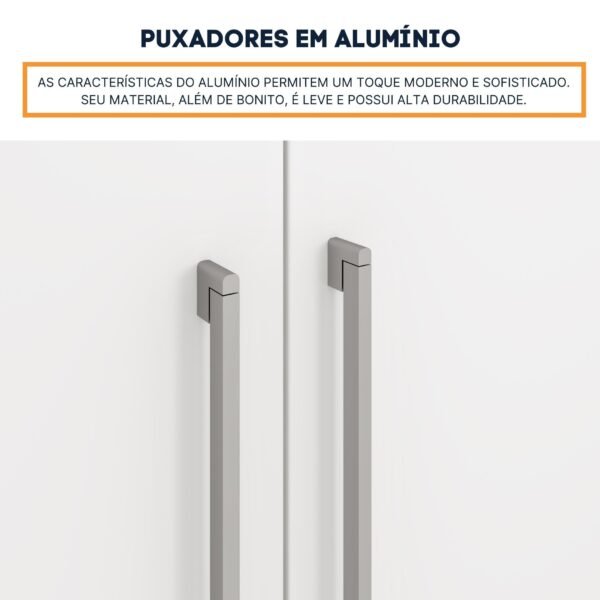 PUXADORES EM ALUMÍNIO

AS CARACTERÍSTICAS DO ALUMÍNIO PERMITEM UM TOQUE MODERNO E SOFISTICADO. SEU MATERIAL, ALÉM DE BONITO, É LEVE E POSSUI ALTA DURABILIDADE.